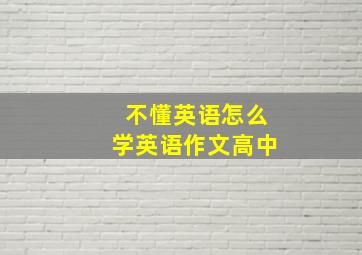 不懂英语怎么
学英语作文高中